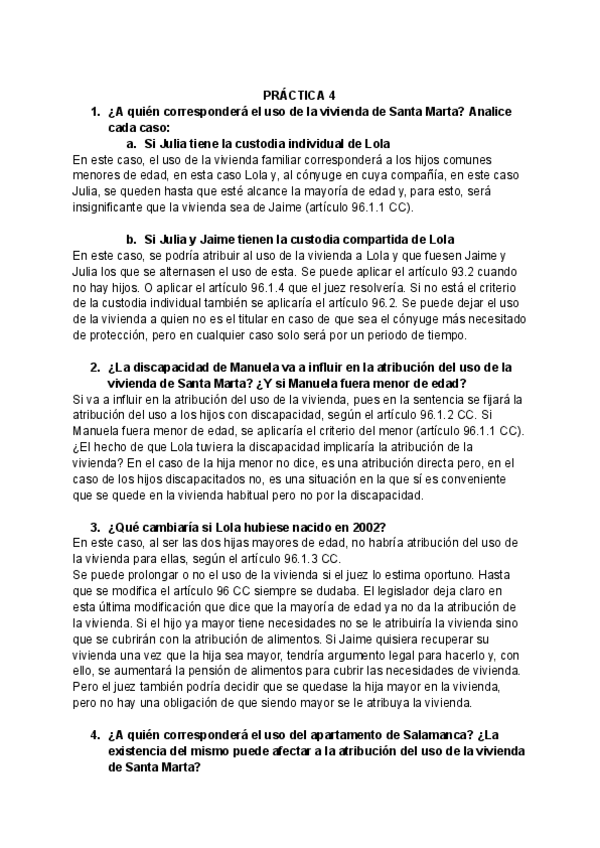 PRÁCTICA 4

1. ¿A quién corresponderá el uso de la vivienda de Santa Marta? Analice cada caso:

a. Si Julia tiene la custodia individual de Lola

En este caso, el uso de la vivienda familiar corresponderá a los hijos comunes menores de edad, en esta caso Lola y, al cónyuge en cuya compañía, en este caso Julia, se queden hasta que esté alcance la mayoría de edad y, para esto, será insignificante que la vivienda sea de Jaime (artículo 96.1.1 CC).

b. Si Julia y Jaime tienen la custodia compartida de Lola

En este caso, se podría atribuir al uso de la vivienda a Lola y que fuesen Jaime y Julia los que se alternasen el uso de esta. Se puede aplicar el artículo 93.2 cuando no hay hijos. O aplicar el artículo 96.1.4 que el juez resolvería. Si no está el criterio de la custodia individual también se aplicaría el artículo 96.2. Se puede dejar el uso de la vivienda a quien no es el titular en caso de que sea el cónyuge más necesitado de protección, pero en cualquier caso solo será por un periodo de tiempo.

2. ¿La discapacidad de Manuela va a influir en la atribución del uso de la vivienda de Santa Marta? ¿Y si Manuela fuera menor de edad?

Si va a influir en la atribución del uso de la vivienda, pues en la sentencia se fijará la atribución del uso a los hijos con discapacidad, según el artículo 96.1.2 CC. Si Manuela fuera menor de edad, se aplicaría el criterio del menor (artículo 96.1.1 CC). ¿El hecho de que Lola tuviera la discapacidad implicaría la atribución de la vivienda? En el caso de la hija menor no dice, es una atribución directa pero, en el caso de los hijos discapacitados no, es una situación en la que sí es conveniente que se quede en la vivienda habitual pero no por la discapacidad.

3. ¿Qué cambiaría si Lola hubiese nacido en 2002?

En este caso, al ser las dos hijas mayores de edad, no habría atribución del uso de la vivienda para ellas, según el artículo 96.1.3 CC.
Se puede prolongar o no el uso de la vivienda si el juez lo estima oportuno. Hasta que se modifica el artículo 96 CC siempre se dudaba. El legislador deja claro en esta última modificación que dice que la mayoría de edad ya no da la atribución de la vivienda. Si el hijo ya mayor tiene necesidades no se le atribuiría la vivienda sino que se cubrirán con la atribución de alimentos. Si Jaime quisiera recuperar su vivienda una vez que la hija sea mayor, tendría argumento legal para hacerlo y, con ello, se aumentará la pensión de alimentos para cubrir las necesidades de vivienda. Pero el juez también podría decidir que se quedase la hija mayor en la vivienda, pero no hay una obligación de que siendo mayor se le atribuya la vivienda.

4. ¿A quién corresponderá el uso del apartamento de Salamanca? ¿La existencia del mismo puede afectar a la atribución del uso de la vivienda de Santa Marta?